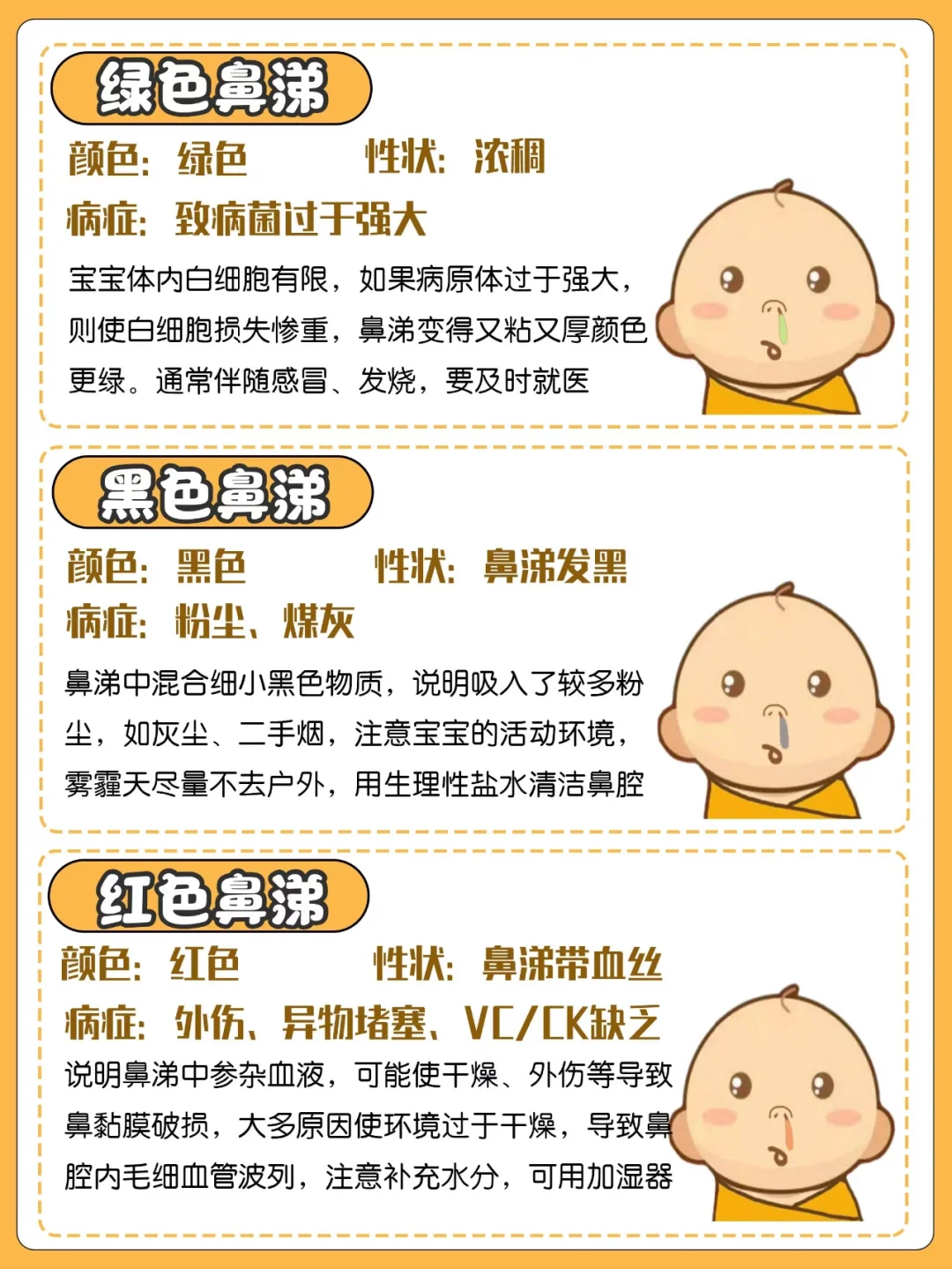 绿色鼻涕

颜色：绿色 性状：浓稠

病症：致病菌过于强大

宝宝体内白细胞有限，如果病原体过于强大，则使白细胞损失惨重，鼻涕变得又粘又厚颜色更绿。通常伴随感冒、发烧，要及时就医

黑色鼻涕

颜色：黑色 性状：鼻涕发黑

病症：粉尘、煤灰

鼻涕中混合细小黑色物质，说明吸入了较多粉尘，如灰尘、二手烟，注意宝宝的活动环境，雾霾天尽量不去户外，用生理性盐水清洁鼻腔

红色鼻涕

颜色：红色 性状：鼻涕带血丝

病症：外伤、异物堵塞、VC/CK缺乏

说明鼻涕中参杂血液，可能使干燥、外伤等导致鼻黏膜破损，大多原因使环境过于干燥，导致鼻腔内毛细血管波列，注意补充水分，可用加湿器